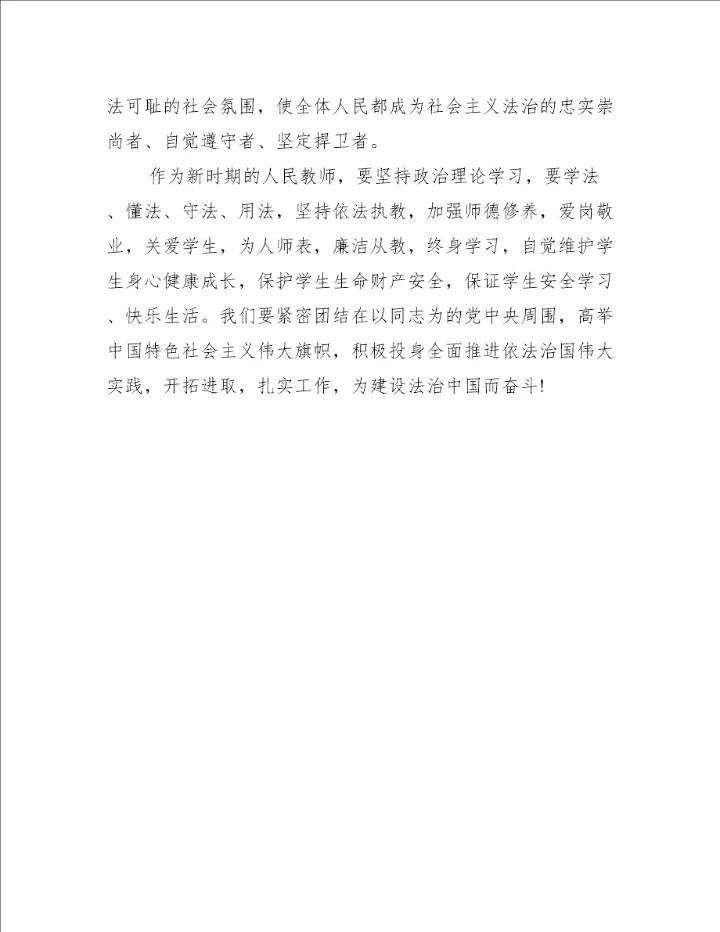 法可耻的社会氛围，使全体人民都成为社会主义法治的忠实崇尚者、自觉遵守者、坚定捍卫者。

作为新时期的人民教师，要坚持政治理论学习，要学法、懂法、守法、用法，坚持依法执教，加强师德修养，爱岗敬业，关爱学生，为人师表，廉洁从教，终身学习，自觉维护学生身心健康成长，保护学生生命财产安全，保证学生安全学习、快乐生活。我们要紧密团结在以同志为的党中央周围，高举中国特色社会主义伟大旗帜，积极投身全面推进依法治国伟大实践，开拓进取，扎实工作，为建设法治中国而奋斗!